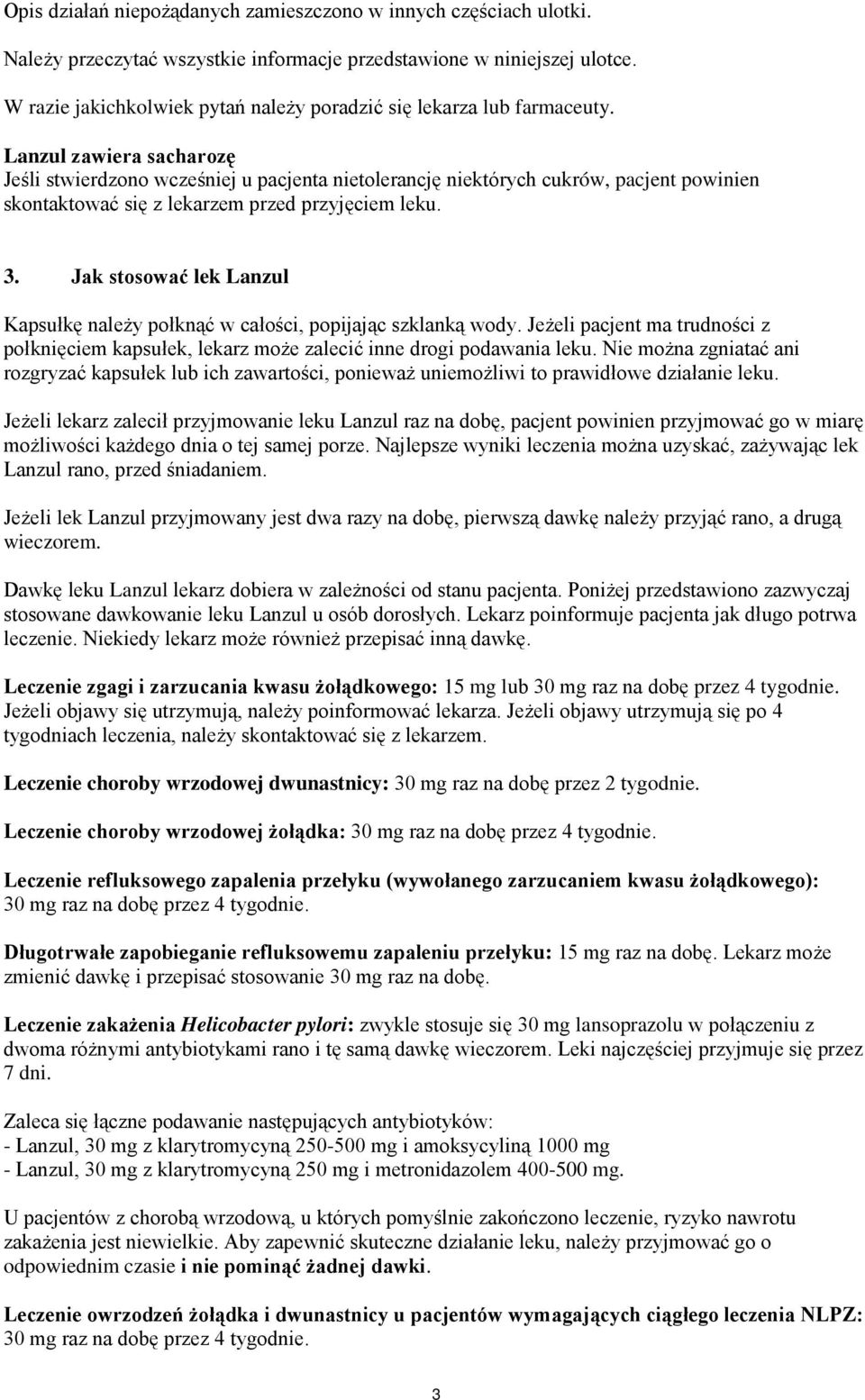 Opis działań niepożądanych zamieszczono w innych częściach ulotki.

Należy przeczytać wszystkie informacje przedstawione w niniejszej ulotce.

W razie jakichkolwiek pytań należy poradzić się lekarza lub farmaceuty.

Lanzul zawiera sacharozę
Jeśli stwierdzono wcześniej u pacjenta nietolerancję niektórych cukrów, pacjent powinien skontaktować się z lekarzem przed przyjęciem leku.

3. Jak stosować lek Lanzul

Kapsułkę należy połknąć w całości, popijając szklanką wody. Jeżeli pacjent ma trudności z połknięciem kapsułek, lekarz może zalecić inne drogi podawania leku. Nie można zgniatać ani rozgryzać kapsułek lub ich zawartości, ponieważ uniemożliwi to prawidłowe działanie leku.

Jeżeli lekarz zalecił przyjmowanie leku Lanzul raz na dobę, pacjent powinien przyjmować go w miarę możliwości każdego dnia o tej samej porze. Najlepsze wyniki leczenia można uzyskać, zażywając lek Lanzul rano, przed śniadaniem.

Jeżeli lek Lanzul przyjmowany jest dwa razy na dobę, pierwszą dawkę należy przyjąć rano, a drugą wieczorem.

Dawkę leku Lanzul lekarz dobiera w zależności od stanu pacjenta. Poniżej przedstawiono zazwyczaj stosowane dawkowanie leku Lanzul u osób dorosłych. Lekarz poinformuje pacjenta jak długo potrwa leczenie. Niekiedy lekarz może również przepisać inną dawkę.

Leczenie zgagi i zarzucania kwasu żołądkowego: 15 mg lub 30 mg raz na dobę przez 4 tygodnie. Jeżeli objawy się utrzymują, należy poinformować lekarza. Jeżeli objawy utrzymują się po 4 tygodniach leczenia, należy skontaktować się z lekarzem.

Leczenie choroby wrzodowej dwunastnicy: 30 mg raz na dobę przez 2 tygodnie.

Leczenie choroby wrzodowej żołądka: 30 mg raz na dobę przez 4 tygodnie.

Leczenie refluksowego zapalenia przełyku (wywołanego zarzucaniem kwasu żołądkowego): 30 mg raz na dobę przez 4 tygodnie.

Długotrwałe zapobieganie refluksowemu zapaleniu przełyku: 15 mg raz na dobę. Lekarz może zmienić dawkę i przepisać stosowanie 30 mg raz na dobę.

Leczenie zakażenia Helicobacter pylori: zwykle stosuje się 30 mg lansoprazolu w połączeniu z dwoma różnymi antybiotykami rano i tę samą dawkę wieczorem. Leki najczęściej przyjmuje się przez 7 dni.

Zaleca się łączne podawanie następujących antybiotyków:
- Lanzul, 30 mg z klarytromycyną 250-500 mg i amoksycyliną 1000 mg
- Lanzul, 30 mg z klarytromycyną 250 mg i metronidazolem 400-500 mg.

U pacjentów z chorobą wrzodową, u których pomyślnie zakończono leczenie, ryzyko nawrotu zakażenia jest niewielkie. Aby zapewnić skuteczne działanie leku, należy przyjmować go o odpowiednim czasie i nie pominąć żadnej dawki.

Leczenie owrzodzeń żołądka i dwunastnicy u pacjentów wymagających ciągłego leczenia NLPZ: 30 mg raz na dobę przez 4 tygodnie.

3